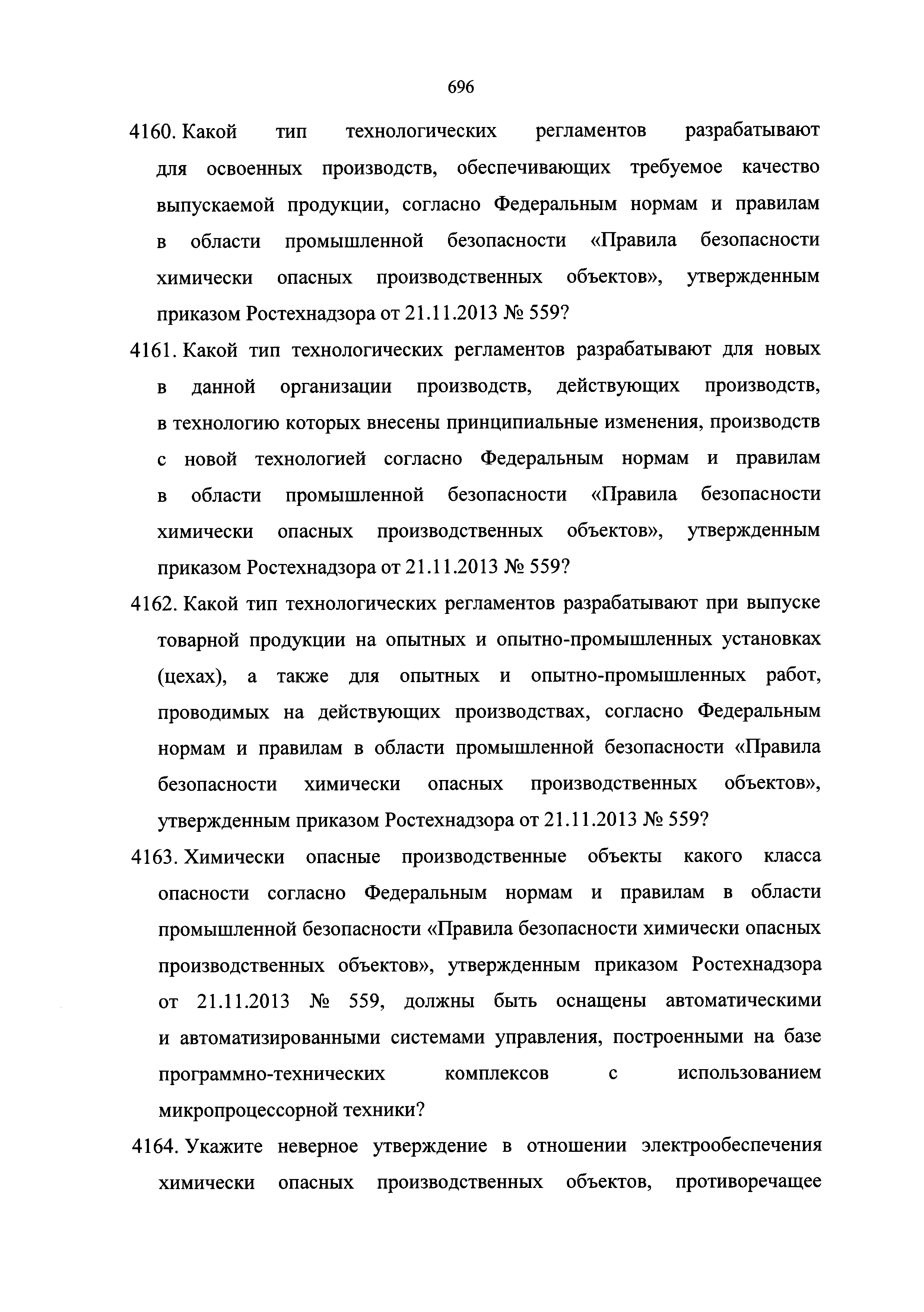 696

4160. Какой тип технологических регламентов разрабатывают для освоенных производств, обеспечивающих требуемое качество выпускаемой продукции, согласно Федеральным нормам и правилам в области промышленной безопасности «Правила безопасности химически опасных производственных объектов», утвержденным приказом Ростехнадзора от 21.11.2013 № 559?

4161. Какой тип технологических регламентов разрабатывают для новых в данной организации производств, действующих производств, в технологию которых внесены принципиальные изменения, производств с новой технологией согласно Федеральным нормам и правилам в области промышленной безопасности «Правила безопасности химически опасных производственных объектов», утвержденным приказом Ростехнадзора от 21.11.2013 № 559?

4162. Какой тип технологических регламентов разрабатывают при выпуске товарной продукции на опытных и опытно-промышленных установках (цехах), а также для опытных и опытно-промышленных работ, проводимых на действующих производствах, согласно Федеральным нормам и правилам в области промышленной безопасности «Правила безопасности химически опасных производственных объектов», утвержденным приказом Ростехнадзора от 21.11.2013 № 559?

4163. Химически опасные производственные объекты какого класса опасности согласно Федеральным нормам и правилам в области промышленной безопасности «Правила безопасности химически опасных производственных объектов», утвержденным приказом Ростехнадзора от 21.11.2013 № 559, должны быть оснащены автоматическими и автоматизированными системами управления, построенными на базе программно-технических комплексов с использованием микропроцессорной техники?

4164. Укажите неверное утверждение в отношении электрообеспечения химически опасных производственных объектов, противоречащее